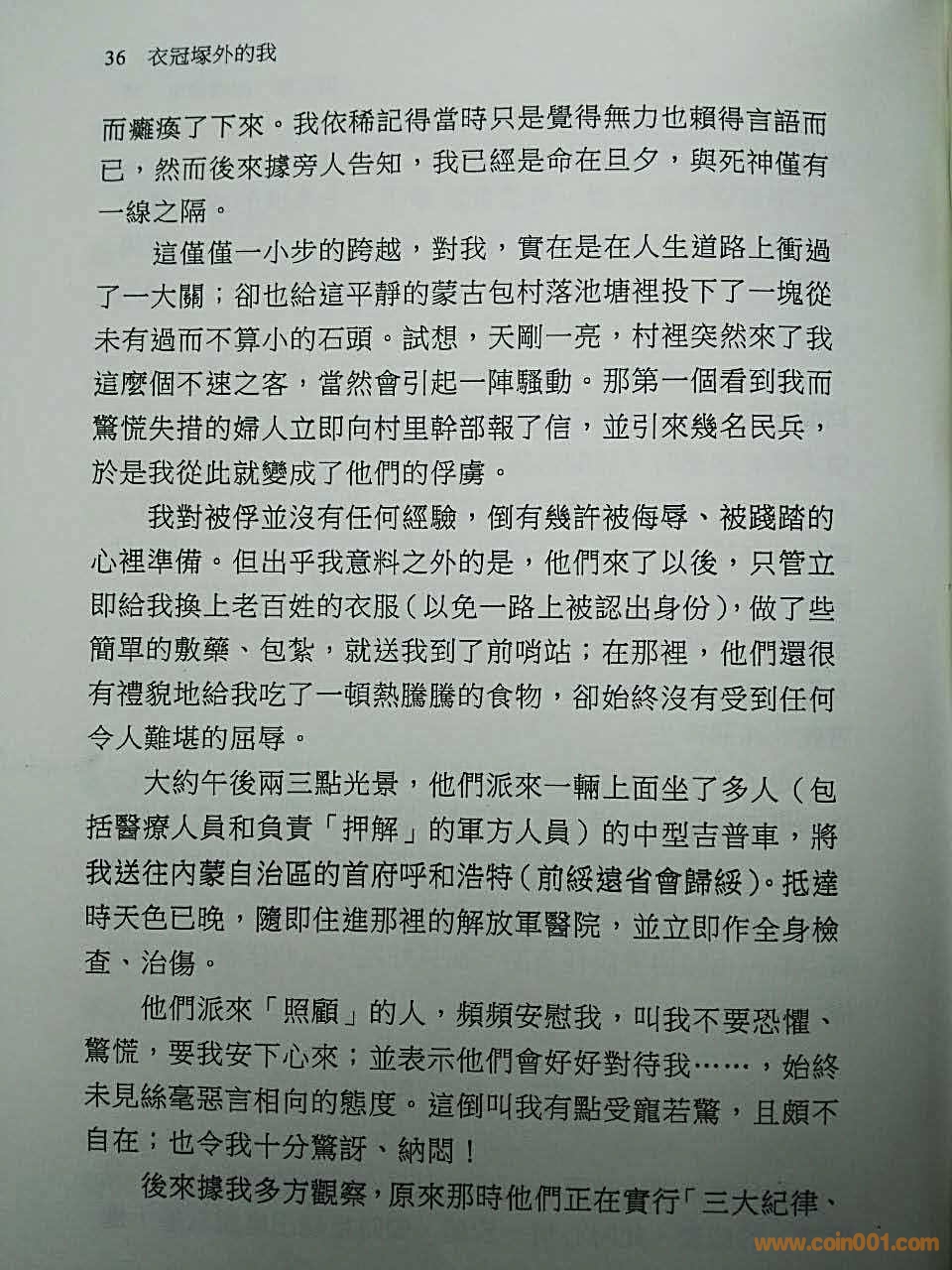 36 衣冠塚外的我

而癱瘓了下來。我依稀記得當時只是覺得無力也賴得言語而已，然而後來據旁人告知，我已經是命在旦夕，與死神僅有一線之隔。

這僅僅一小步的跨越，對我，實在是在人生道路上衝過了一大關；卻也給這平靜的蒙古包村落池塘裡投下了一塊從未有過而不算小的石頭。試想，天剛一亮，村裡突然來了我這麼個不速之客，當然會引起一陣騷動。那第一個看到我而驚慌失措的婦人立即向村里幹部報了信，並引來幾名民兵，於是我從此就變成了他們的俘虜。

我對被俘並沒有任何經驗，倒有幾許被侮辱、被踐踏的心裡準備。但出乎我意料之外的是，他們來了以後，只管立即給我換上老百姓的衣服（以免一路上被認出身份），做了些簡單的敷藥、包紮，就送我到了前哨站；在那裡，他們還很有禮貌地給我吃了一頓熱騰騰的食物，卻始終沒有受到任何令人難堪的屈辱。

大約午後兩三點光景，他們派來一輛上面坐了多人（包括醫療人員和負責「押解」的軍方人員）的中型吉普車，將我送往內蒙自治區的首府呼和浩特（前綏遠省會歸綏）。抵達時天色已晚，隨即住進那裡的解放軍醫院，並立即作全身檢查、治傷。

他們派來「照顧」的人，頻頻安慰我，叫我不要恐懼、驚慌，要我安下心來；並表示他們會好好對待我……，始終未見絲毫惡言相向的態度。這倒叫我有點受寵若驚，且頗不自在；也令我十分驚訝、納悶！

後來據我多方觀察，原來那時他們正在實行「三大紀律、

www.coin001.com